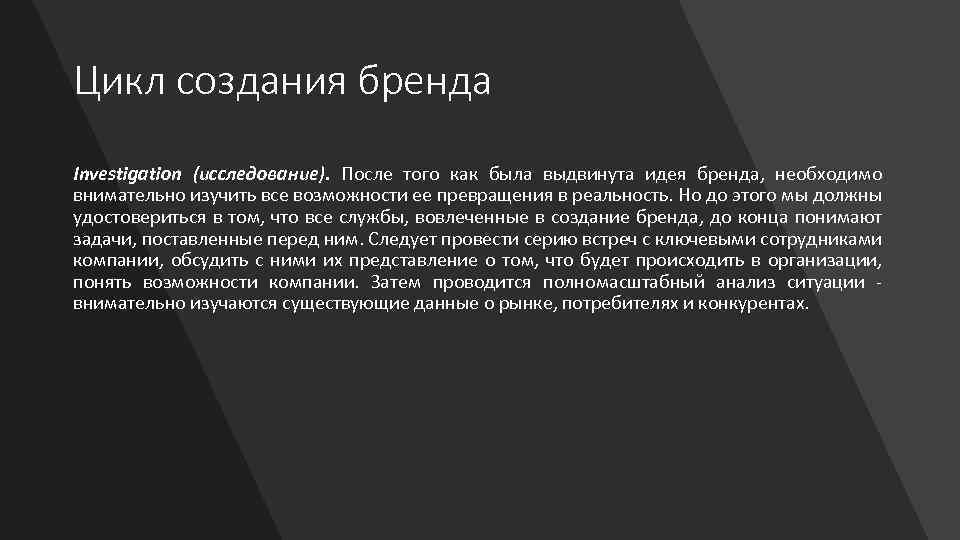 Цикл создания бренда

Investigation (исследование). После того как была выдвинута идея бренда, необходимо внимательно изучить все возможности ее превращения в реальность. Но до этого мы должны удостовериться в том, что все службы, вовлеченные в создание бренда, до конца понимают задачи, поставленные перед ним. Следует провести серию встреч с ключевыми сотрудниками компании, обсудить с ними их представление о том, что будет происходить в организации, понять возможности компании. Затем проводится полномасштабный анализ ситуации - внимательно изучаются существующие данные о рынке, потребителях и конкурентах.